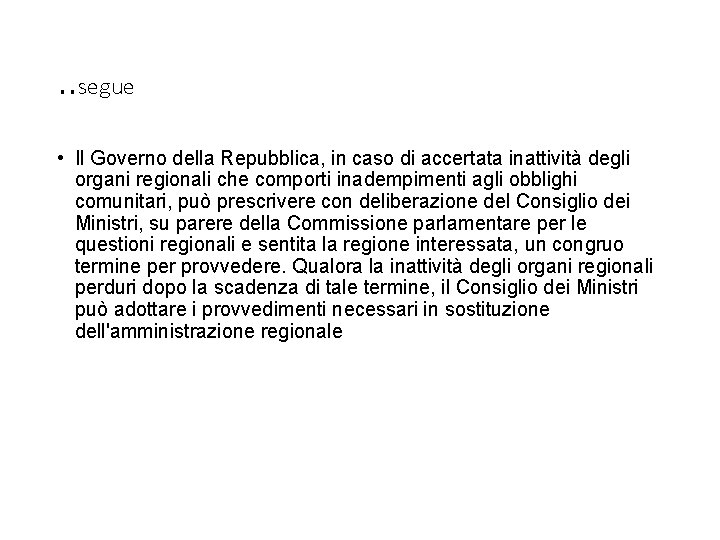 ..segue

• Il Governo della Repubblica, in caso di accertata inattività degli organi regionali che comporti inadempimenti agli obblighi comunitari, può prescrivere con deliberazione del Consiglio dei Ministri, su parere della Commissione parlamentare per le questioni regionali e sentita la regione interessata, un congruo termine per provvedere. Qualora la inattività degli organi regionali perduri dopo la scadenza di tale termine, il Consiglio dei Ministri può adottare i provvedimenti necessari in sostituzione dell'amministrazione regionale